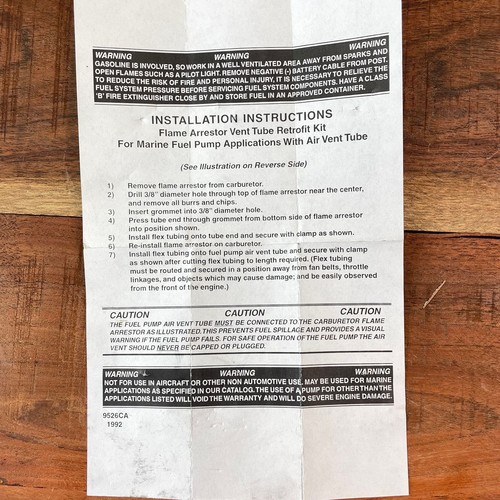 WARNING WARNING WARNING
GASOLINE IS INVOLVED, SO WORK IN A WELL VENTILATED AREA AWAY FROM SPARKS AND OPEN FLAMES SUCH AS A PILOT LIGHT. REMOVE NEGATIVE (-) BATTERY CABLE FROM POST. TO REDUCE THE RISK OF FIRE AND PERSONAL INJURY, IT IS NECESSARY TO RELIEVE THE FUEL SYSTEM PRESSURE BEFORE SERVICING FUEL SYSTEM COMPONENTS. HAVE A CLASS 'B' FIRE EXTINGUISHER CLOSE BY AND STORE FUEL IN AN APPROVED CONTAINER.

INSTALLATION INSTRUCTIONS
Flame Arrestor Vent Tube Retrofit Kit
For Marine Fuel Pump Applications With Air Vent Tube

(See Illustration on Reverse Side)

1) Remove flame arrestor from carburetor.
2) Drill 3/8" diameter hole through top of flame arrestor near the center, and remove all burrs and chips.
3) Insert grommet into 3/8" diameter hole.
4) Press tube end through grommet from bottom side of flame arrestor into position shown.
5) Install flex tubing onto tube end and secure with clamp as shown.
6) Re-install flame arrestor on carburetor.
7) Install flex tubing onto fuel pump air vent tube and secure with clamp as shown after cutting flex tubing to length required. (Flex tubing must be routed and secured in a position away from fan belts, throttle linkages, and objects which may cause damage; and be easily observed from the front of the engine.)

CAUTION CAUTION CAUTION
THE FUEL PUMP AIR VENT TUBE MUST BE CONNECTED TO THE CARBURETOR FLAME ARRESTOR AS ILLUSTRATED. THIS PREVENTS FUEL SPILLAGE AND PROVIDES A VISUAL WARNING IF THE FUEL PUMP FAILS. FOR SAFE OPERATION OF THE FUEL PUMP THE AIR VENT SHOULD NEVER BE CAPPED OR PLUGGED.

WARNING WARNING WARNING
NOT FOR USE IN AIRCRAFT OR OTHER NON AUTOMOTIVE USE. MAY BE USED FOR MARINE APPLICATIONS AS SPECIFIED IN OUR CATALOG. THE USE OF A PUMP FOR OTHER THAN THE APPLICATIONS LISTED WILL VOID THE WARRANTY AND WILL DO SEVERE ENGINE DAMAGE.

9526CA
1992